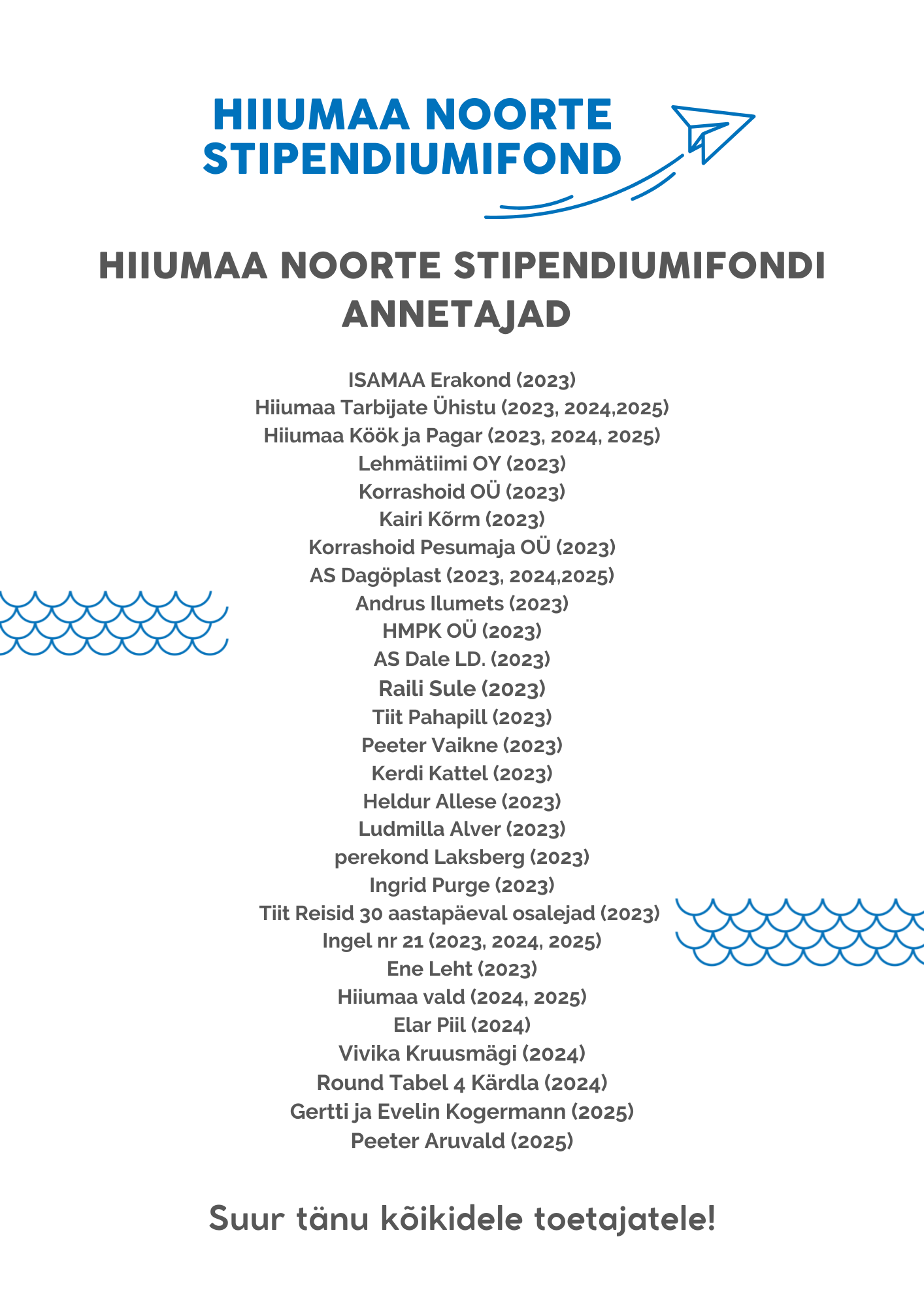 HIIUMAA NOORTE STIPENDIUMIFOND

HIIUMAA NOORTE STIPENDIUMIFONDI ANNETAJAD

ISAMAA Erakond (2023)
Hiiumaa Tarbijate Ühistu (2023, 2024,2025)
Hiiumaa Köök ja Pagar (2023, 2024, 2025)
Lehmätiimi OY (2023)
Korrashoid OÜ (2023)
Kairi Kõrm (2023)
Korrashoid Pesumaja OÜ (2023)
AS Dagöplast (2023, 2024,2025)
Andrus Ilumets (2023)
HMPK OÜ (2023)
AS Dale LD. (2023)
Raili Sule (2023)
Tiit Pahapill (2023)
Peeter Vaikne (2023)
Kerdi Kattel (2023)
Heldur Allese (2023)
Ludmilla Alver (2023)
perekond Laksberg (2023)
Ingrid Purge (2023)
Tiit Reisid 30 aastapäeval osalejad (2023)
Ingel nr 21 (2023, 2024, 2025)
Ene Leht (2023)
Hiiumaa vald (2024, 2025)
Elar Piil (2024)
Vivika Kruusmägi (2024)
Round Tabel 4 Kärdla (2024)
Gertti ja Evelin Kogermann (2025)
Peeter Aruvald (2025)

Suur tänu kõikidele toetajatele!